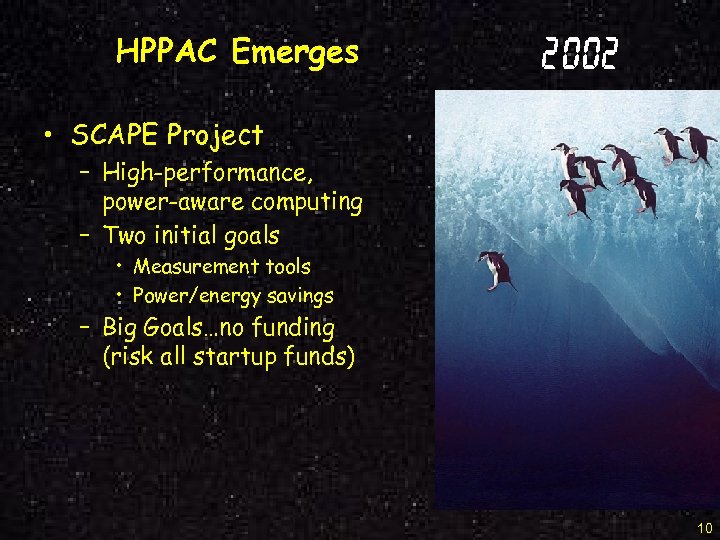 HPPAC Emerges

2002

• SCAPE Project
  – High-performance, power-aware computing
  – Two initial goals
    • Measurement tools
    • Power/energy savings
  – Big Goals…no funding (risk all startup funds)

10